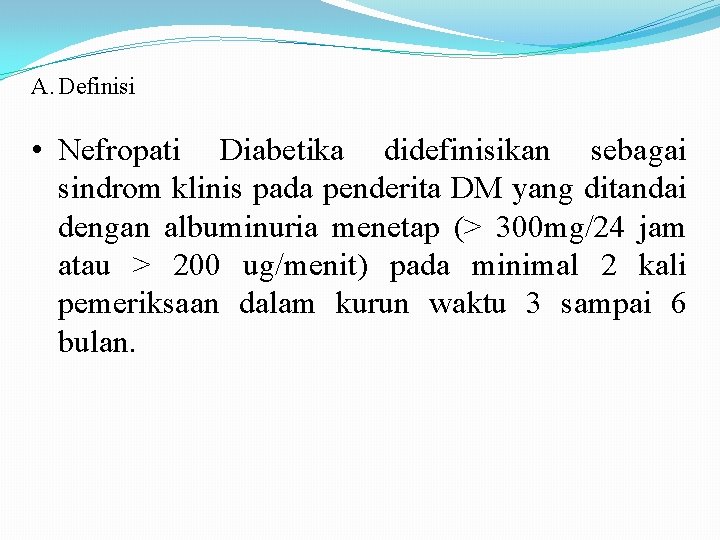 A. Definisi

• Nefropati Diabetika didefinisikan sebagai sindrom klinis pada penderita DM yang ditandai dengan albuminuria menetap (> 300mg/24 jam atau > 200 ug/menit) pada minimal 2 kali pemeriksaan dalam kurun waktu 3 sampai 6 bulan.